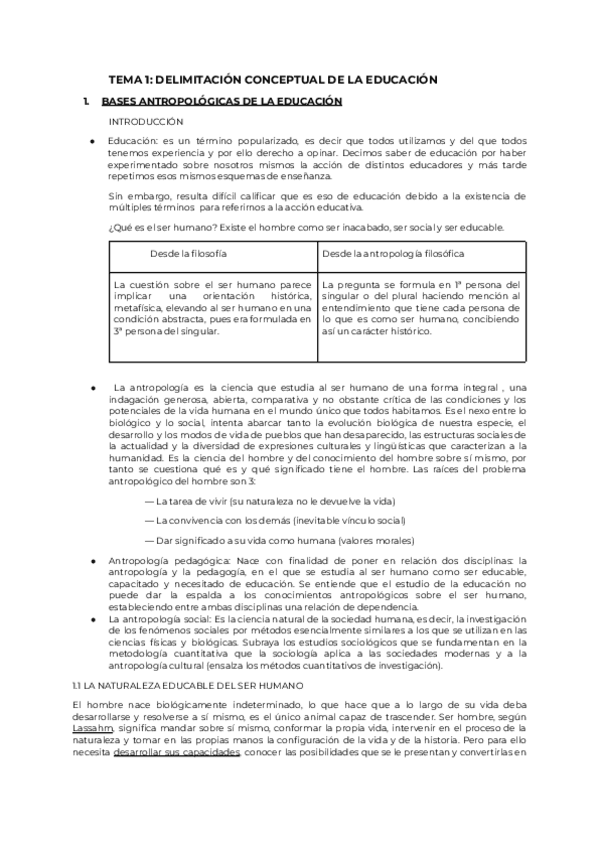 TEMA 1: DELIMITACIÓN CONCEPTUAL DE LA EDUCACIÓN

1. BASES ANTROPOLÓGICAS DE LA EDUCACIÓN

INTRODUCCIÓN

● Educación: es un término popularizado, es decir que todos utilizamos y del que todos tenemos experiencia y por ello derecho a opinar. Decimos saber de educación por haber experimentado sobre nosotros mismos la acción de distintos educadores y más tarde repetimos esos mismos esquemas de enseñanza.

Sin embargo, resulta difícil calificar que es eso de educación debido a la existencia de múltiples términos para referirnos a la acción educativa.

¿Qué es el ser humano? Existe el hombre como ser inacabado, ser social y ser educable.

| Desde la filosofía | Desde la antropología filosófica |
|---|---|
| La cuestión sobre el ser humano parece implicar una orientación histórica, metafísica, elevando al ser humano en una condición abstracta, pues era formulada en 3ª persona del singular. | La pregunta se formula en 1ª persona del singular o del plural haciendo mención al entendimiento que tiene cada persona de lo que es como ser humano, concibiendo así un carácter histórico. |

● La antropología es la ciencia que estudia al ser humano de una forma integral , una indagación generosa, abierta, comparativa y no obstante crítica de las condiciones y los potenciales de la vida humana en el mundo único que todos habitamos. Es el nexo entre lo biológico y lo social, intenta abarcar tanto la evolución biológica de nuestra especie, el desarrollo y los modos de vida de pueblos que han desaparecido, las estructuras sociales de la actualidad y la diversidad de expresiones culturales y lingüísticas que caracterizan a la humanidad. Es la ciencia del hombre y del conocimiento del hombre sobre sí mismo, por tanto se cuestiona qué es y qué significado tiene el hombre. Las raíces del problema antropológico del hombre son 3:

— La tarea de vivir (su naturaleza no le devuelve la vida)

— La convivencia con los demás (inevitable vínculo social)

— Dar significado a su vida como humana (valores morales)

● Antropología pedagógica: Nace con finalidad de poner en relación dos disciplinas: la antropología y la pedagogía, en el que se estudia al ser humano como ser educable, capacitado y necesitado de educación. Se entiende que el estudio de la educación no puede dar la espalda a los conocimientos antropológicos sobre el ser humano, estableciendo entre ambas disciplinas una relación de dependencia.

● La antropología social: Es la ciencia natural de la sociedad humana, es decir, la investigación de los fenómenos sociales por métodos esencialmente similares a los que se utilizan en las ciencias físicas y biológicas. Subraya los estudios sociológicos que se fundamentan en la metodología cuantitativa que la sociología aplica a las sociedades modernas y a la antropología cultural (ensalza los métodos cuantitativos de investigación).

1.1 LA NATURALEZA EDUCABLE DEL SER HUMANO

El hombre nace biológicamente indeterminado, lo que hace que a lo largo de su vida deba desarrollarse y resolverse a sí mismo, es el único animal capaz de trascender. Ser hombre, según Lassahm, significa mandar sobre sí mismo, conformar la propia vida, intervenir en el proceso de la naturaleza y tomar en las propias manos la configuración de la vida y de la historia. Pero para ello necesita desarrollar sus capacidades, conocer las posibilidades que se le presentan y convertirlas en